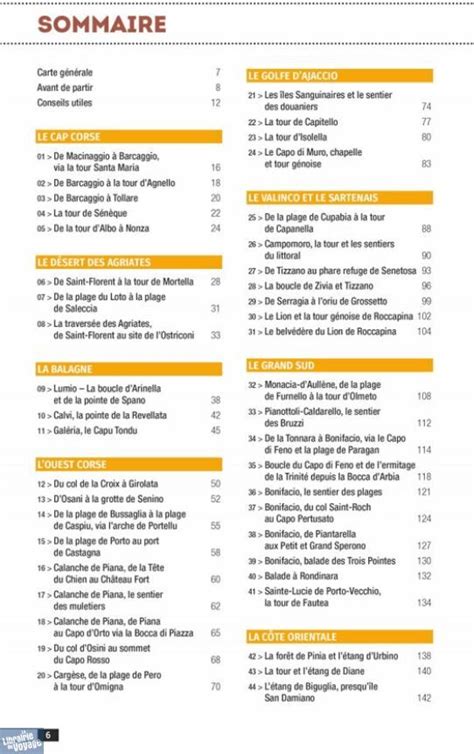 SOMMAIRE

Carte générale 7
Avant de partir 8
Conseils utiles 12

LE CAP CORSE

01 > De Macinaggio à Barcaggio, via la tour Santa Maria 16
02 > De Barcaggio à la tour d'Agnello 18
03 > De Barcaggio à Tollare 20
04 > La tour de Sénèque 22
05 > De la tour d'Albo à Nonza 24

LE DÉSERT DES AGRIATES

06 > De Saint-Florent à la tour de Mortella 28
07 > De la plage du Loto à la plage de Saleccia 31
08 > La traversée des Agriates, de Saint-Florent au site de l'Ostriconi 33

LA BALAGNE

09 > Lumio – La boucle d'Arinella et de la pointe de Spano 38
10 > Calvi, la pointe de la Revellata 42
11 > Galéria, le Capu Tondu 45

L'OUEST CORSE

12 > Du col de la Croix à Girolata 50
13 > D'Osani à la grotte de Senino 52
14 > De la plage de Bussaglia à la plage de Caspiu, via l'arche de Portellu 55
15 > De la plage de Porto au port de Castagna 58
16 > Calanche de Piana, de la Tête du Chien au Château Fort 60
17 > Calanche de Piana, le sentier des muletiers 62
18 > Calanche de Piana, de Piana au Capo d'Orto via la Bocca di Piazza 65
19 > Du col d'Osini au sommet du Capo Rosso 68
20 > Cargèse, de la plage de Pero à la tour d'Omigna 70

LE GOLFE D'AJACCIO

21 > Les îles Sanguinaires et le sentier des douaniers 74
22 > La tour de Capitello 77
23 > La tour d'Isolella 80
24 > Le Capo di Muro, chapelle et tour génoise 83

LE VALINCO ET LE SARTENAIS

25 > De la plage de Cupabia à la tour de Capanella 88
26 > Campomoro, la tour et les sentiers du littoral 90
27 > De Tizzano au phare refuge de Senetosa 93
28 > La boucle de Zivia et Tizzano 96
29 > De Serragia à l'oriu de Grossetto 99
30 > Le Lion et la tour génoise de Roccapina 102
31 > Le belvédère du Lion de Roccapina 104

LE GRAND SUD

32 > Monacia-d'Aullène, de la plage de Furnello à la tour d'Olmeto 108
33 > Pianottoli-Caldarello, le sentier des Bruzzi 112
34 > De la Tonnara à Bonifacio, via le Capo di Feno et la plage de Paragan 114
35 > Boucle du Capo di Feno et de l'ermitage de la Trinité depuis la Bocca d'Arbia 118
36 > Bonifacio, le sentier des plages 121
37 > Bonifacio, du col Saint-Roch au Capo Pertusato 124
38 > Bonifacio, de Piantarella aux Petit et Grand Sperono 127
39 > Bonifacio, balade des Trois Pointes 130
40 > Balade à Rondinara 132
41 > Sainte-Lucie de Porto-Vecchio, la tour de Fautea 134

LA CÔTE ORIENTALE

42 > La forêt de Pinia et l'étang d'Urbino 138
43 > La tour et l'étang de Diane 140
44 > L'étang de Biguglia, presqu'île San Damiano 142

Librairie du Voyage
6